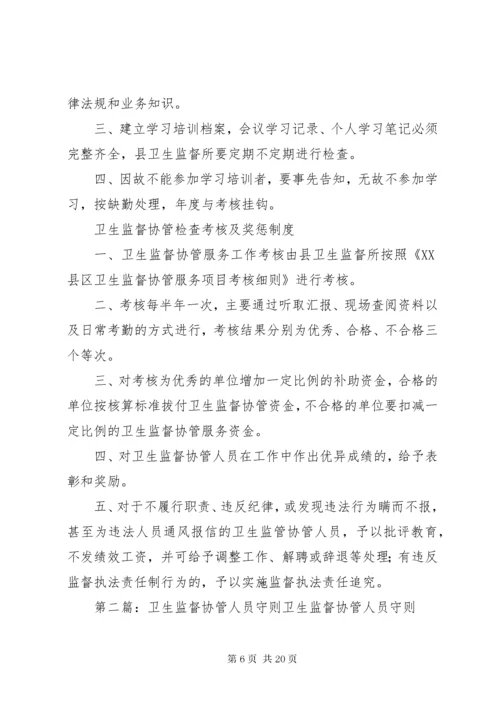 律法规和业务知识。

三、建立学习培训档案，会议学习记录、个人学习笔记必须完整齐全，县卫生监督所要定期不定期进行检查。

四、因故不能参加学习培训者，要事先告知，无故不参加学习，按缺勤处理，年度与考核挂钩。

卫生监督协管检查考核及奖惩制度

一、卫生监督协管服务工作考核由县卫生监督所按照《XX县区卫生监督协管服务项目考核细则》进行考核。

二、考核每半年一次，主要通过听取汇报、现场查阅资料以及日常考勤的方式进行，考核结果分别为优秀、合格、不合格三个等次。

三、对考核为优秀的单位增加一定比例的补助资金，合格的单位按核算标准拨付卫生监督协管资金，不合格的单位要扣减一定比例的卫生监督协管服务资金。

四、对卫生监督协管人员在工作中作出优异成绩的，给予表彰和奖励。

五、对于不履行职责、违反纪律，或发现违法行为瞒而不报，甚至为违法人员通风报信的卫生监管协管人员，予以批评教育，不发绩效工资，并可给予调整工作、解聘或辞退等处理；有违反监督执法责任制行为的，予以实施监督执法责任追究。

第二篇：卫生监督协管人员守则卫生监督协管人员守则

第 6 页 共 20 页